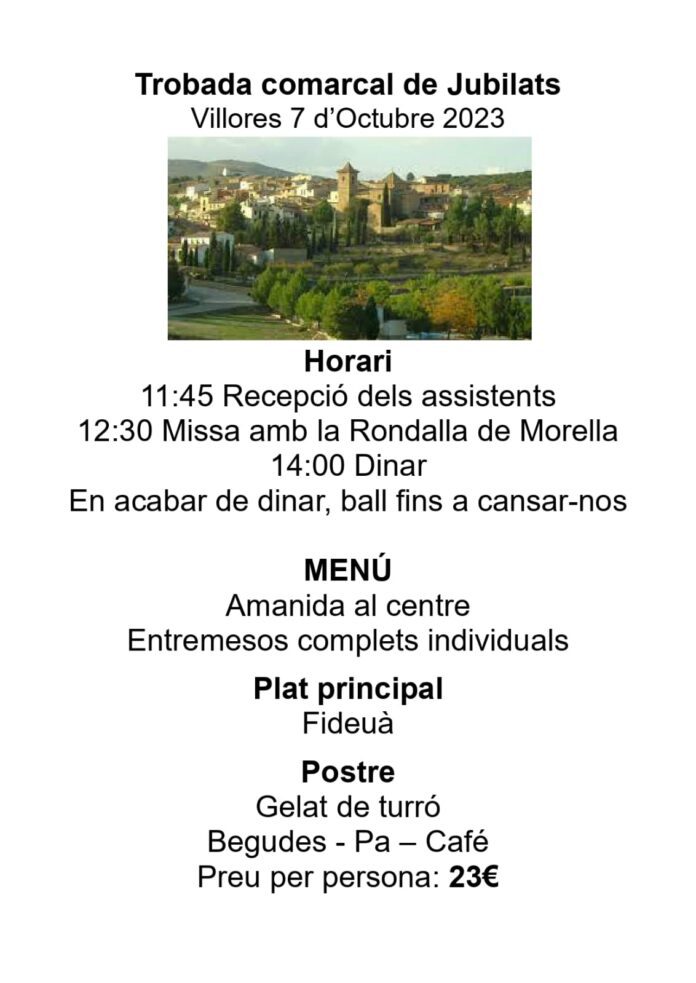 Trobada comarcal de Jubilats
Villores 7 d'Octubre 2023

Horari
11:45 Recepció dels assistents
12:30 Missa amb la Rondalla de Morella
14:00 Dinar
En acabar de dinar, ball fins a cansar-nos

MENÚ
Amanida al centre
Entremesos complets individuals

Plat principal
Fideuà

Postre
Gelat de turró
Begudes - Pa – Café
Preu per persona: 23€